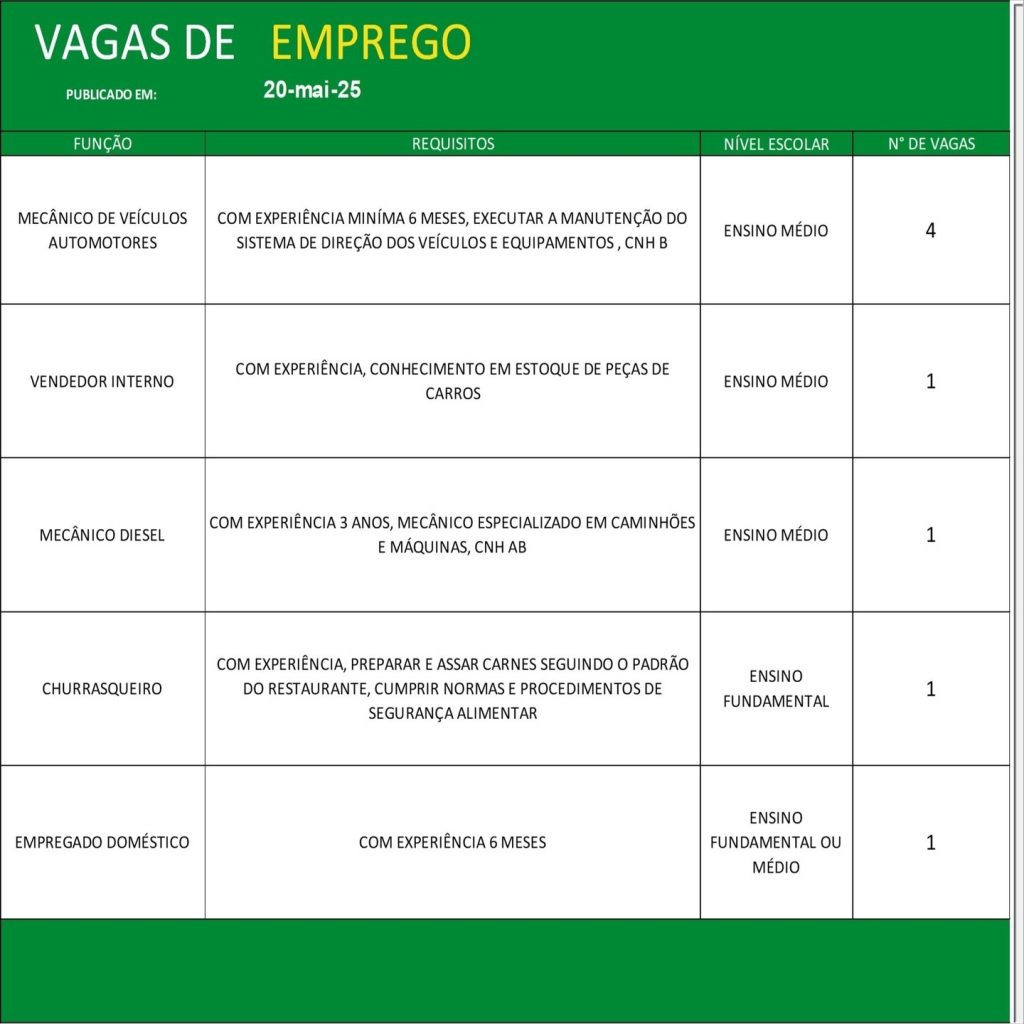 VAGAS DE EMPREGO

PUBLICADO EM: 20-mai-25

| FUNÇÃO | REQUISITOS | NÍVEL ESCOLAR | N° DE VAGAS |
|---|---|---|---|
| MECÂNICO DE VEÍCULOS AUTOMOTORES | COM EXPERIÊNCIA MINÍMA 6 MESES, EXECUTAR A MANUTENÇÃO DO SISTEMA DE DIREÇÃO DOS VEÍCULOS E EQUIPAMENTOS , CNH B | ENSINO MÉDIO | 4 |
| VENDEDOR INTERNO | COM EXPERIÊNCIA, CONHECIMENTO EM ESTOQUE DE PEÇAS DE CARROS | ENSINO MÉDIO | 1 |
| MECÂNICO DIESEL | COM EXPERIÊNCIA 3 ANOS, MECÂNICO ESPECIALIZADO EM CAMINHÕES E MÁQUINAS, CNH AB | ENSINO MÉDIO | 1 |
| CHURRASQUEIRO | COM EXPERIÊNCIA, PREPARAR E ASSAR CARNES SEGUINDO O PADRÃO DO RESTAURANTE, CUMPRIR NORMAS E PROCEDIMENTOS DE SEGURANÇA ALIMENTAR | ENSINO FUNDAMENTAL | 1 |
| EMPREGADO DOMÉSTICO | COM EXPERIÊNCIA 6 MESES | ENSINO FUNDAMENTAL OU MÉDIO | 1 |